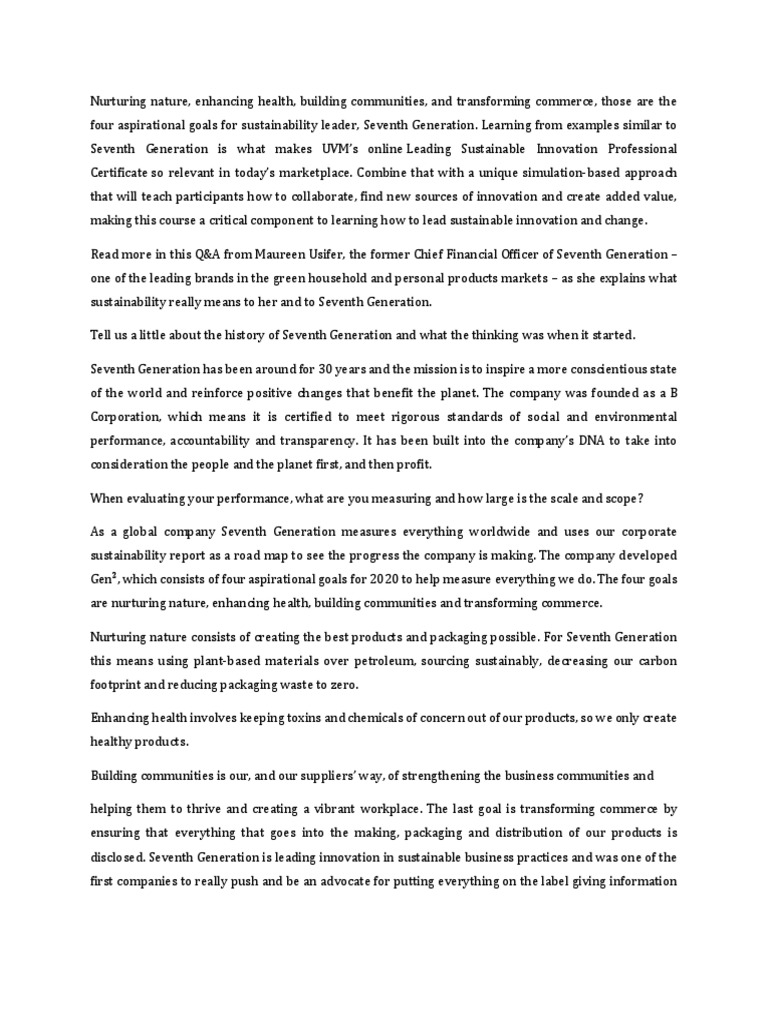 Nurturing nature, enhancing health, building communities, and transforming commerce, those are the four aspirational goals for sustainability leader, Seventh Generation. Learning from examples similar to Seventh Generation is what makes UVM's online Leading Sustainable Innovation Professional Certificate so relevant in today's marketplace. Combine that with a unique simulation-based approach that will teach participants how to collaborate, find new sources of innovation and create added value, making this course a critical component to learning how to lead sustainable innovation and change.

Read more in this Q&A from Maureen Usifer, the former Chief Financial Officer of Seventh Generation – one of the leading brands in the green household and personal products markets – as she explains what sustainability really means to her and to Seventh Generation.

Tell us a little about the history of Seventh Generation and what the thinking was when it started.

Seventh Generation has been around for 30 years and the mission is to inspire a more conscientious state of the world and reinforce positive changes that benefit the planet. The company was founded as a B Corporation, which means it is certified to meet rigorous standards of social and environmental performance, accountability and transparency. It has been built into the company's DNA to take into consideration the people and the planet first, and then profit.

When evaluating your performance, what are you measuring and how large is the scale and scope?

As a global company Seventh Generation measures everything worldwide and uses our corporate sustainability report as a road map to see the progress the company is making. The company developed Gen$^2$, which consists of four aspirational goals for 2020 to help measure everything we do. The four goals are nurturing nature, enhancing health, building communities and transforming commerce.

Nurturing nature consists of creating the best products and packaging possible. For Seventh Generation this means using plant-based materials over petroleum, sourcing sustainably, decreasing our carbon footprint and reducing packaging waste to zero.

Enhancing health involves keeping toxins and chemicals of concern out of our products, so we only create healthy products.

Building communities is our, and our suppliers' way, of strengthening the business communities and

helping them to thrive and creating a vibrant workplace. The last goal is transforming commerce by ensuring that everything that goes into the making, packaging and distribution of our products is disclosed. Seventh Generation is leading innovation in sustainable business practices and was one of the first companies to really push and be an advocate for putting everything on the label giving information